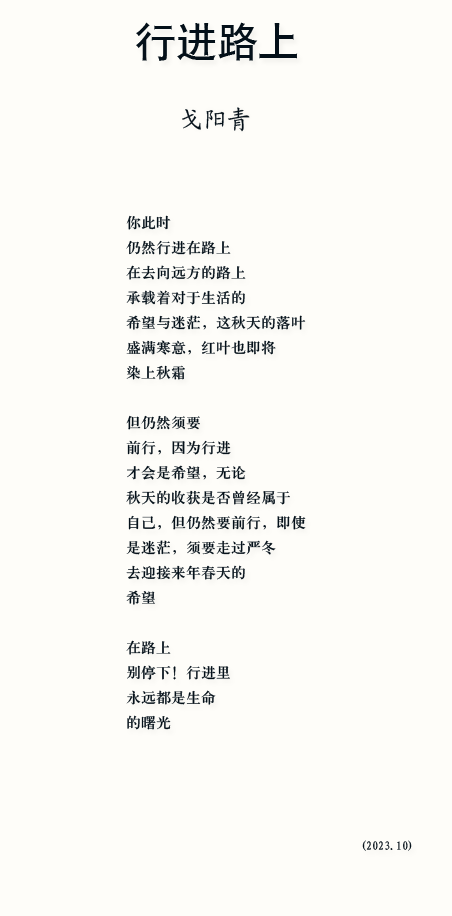 行进路上

戈阳青

你此时
仍然行进在路上
在去向远方的路上
承载着对于生活的
希望与迷茫，这秋天的落叶
盛满寒意，红叶也即将
染上秋霜

但仍然须要
前行，因为行进
才会是希望，无论
秋天的收获是否曾经属于
自己，但仍然要前行，即使
是迷茫，须要走过严冬
去迎接来年春天的
希望

在路上
别停下！行进里
永远都是生命
的曙光

(2023.10)